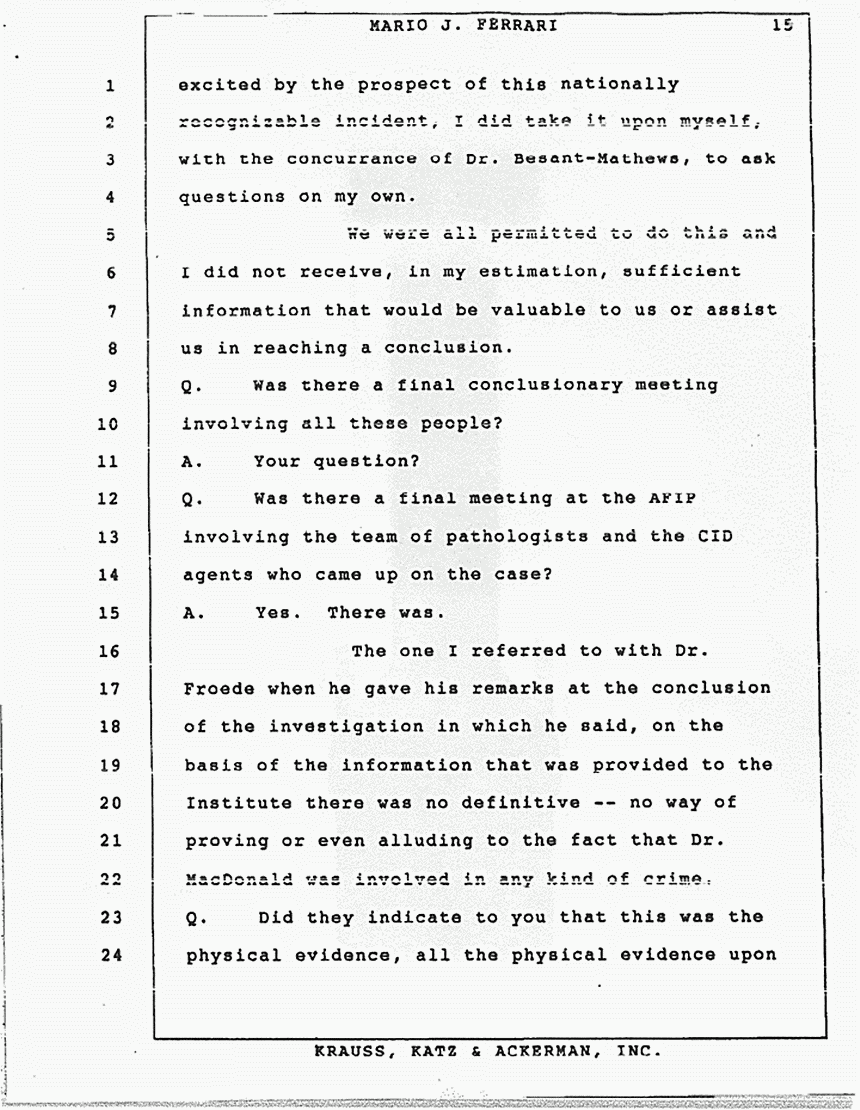 MARIO J. FERRARI 15

1 excited by the prospect of this nationally
2 recognizable incident, I did take it upon myself,
3 with the concurrance of Dr. Besant-Mathews, to ask
4 questions on my own.
5 We were all permitted to do this and
6 I did not receive, in my estimation, sufficient
7 information that would be valuable to us or assist
8 us in reaching a conclusion.
9 Q. Was there a final conclusionary meeting
10 involving all these people?
11 A. Your question?
12 Q. Was there a final meeting at the AFIP
13 involving the team of pathologists and the CID
14 agents who came up on the case?
15 A. Yes. There was.
16 The one I referred to with Dr.
17 Froede when he gave his remarks at the conclusion
18 of the investigation in which he said, on the
19 basis of the information that was provided to the
20 Institute there was no definitive -- no way of
21 proving or even alluding to the fact that Dr.
22 MacDonald was involved in any kind of crime.
23 Q. Did they indicate to you that this was the
24 physical evidence, all the physical evidence upon

KRAUSS, KATZ & ACKERMAN, INC.